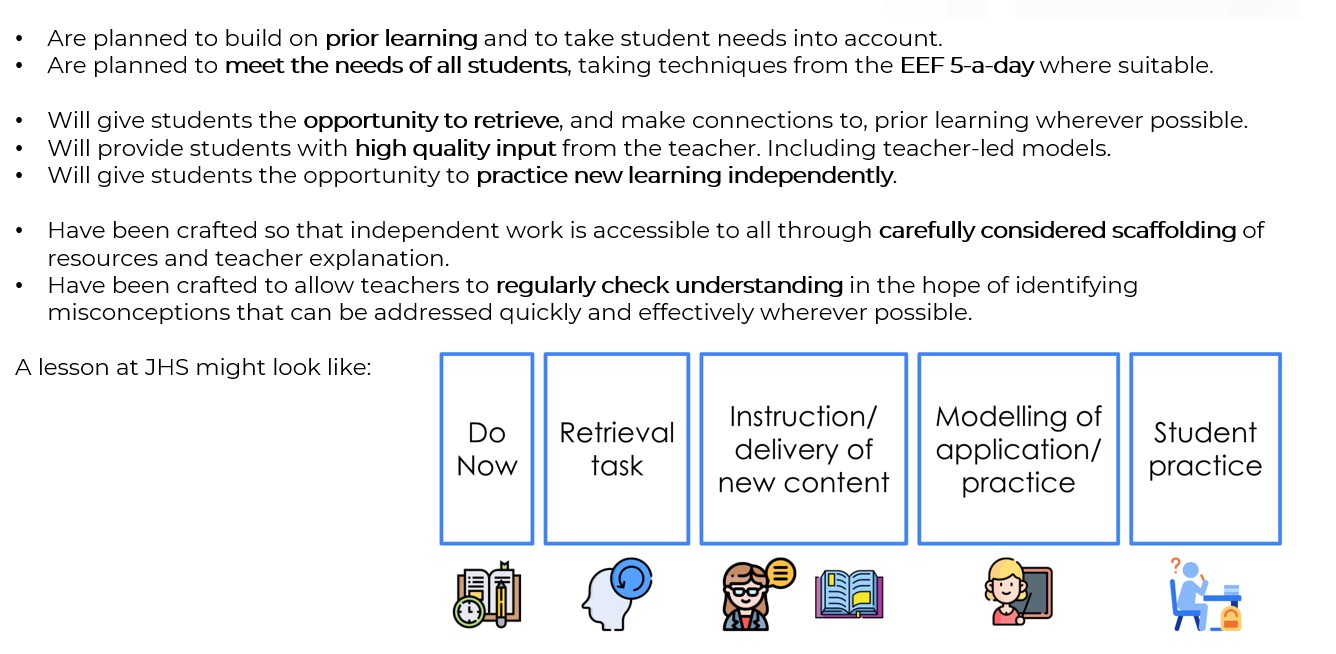 • Are planned to build on prior learning and to take student needs into account.
• Are planned to meet the needs of all students, taking techniques from the EEF 5-a-day where suitable.

• Will give students the opportunity to retrieve, and make connections to, prior learning wherever possible.
• Will provide students with high quality input from the teacher. Including teacher-led models.
• Will give students the opportunity to practice new learning independently.

• Have been crafted so that independent work is accessible to all through carefully considered scaffolding of resources and teacher explanation.
• Have been crafted to allow teachers to regularly check understanding in the hope of identifying misconceptions that can be addressed quickly and effectively wherever possible.

A lesson at JHS might look like:

Do Now

Retrieval task

Instruction/ delivery of new content

Modelling of application/ practice

Student practice